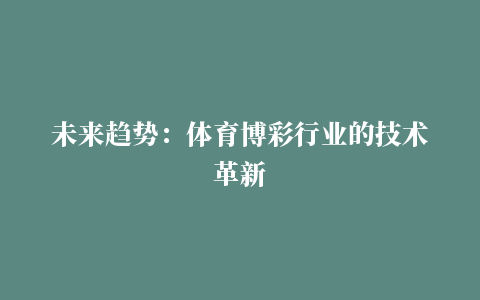 未来趋势：体育博彩行业的技术革新